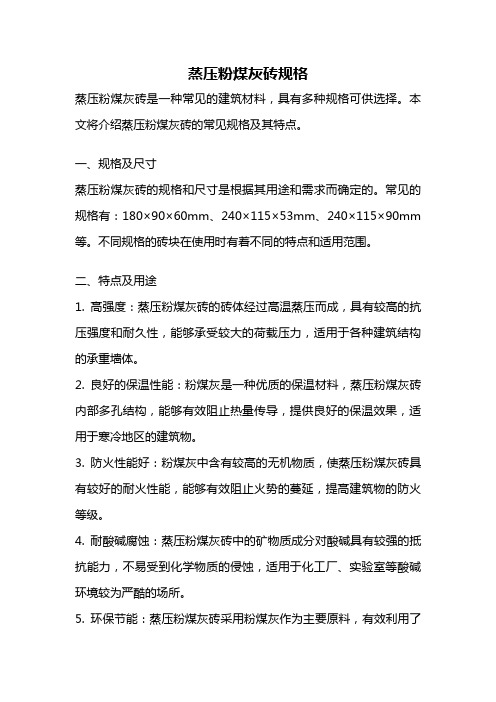 蒸压粉煤灰砖规格

蒸压粉煤灰砖是一种常见的建筑材料，具有多种规格可供选择。本文将介绍蒸压粉煤灰砖的常见规格及其特点。

一、规格及尺寸

蒸压粉煤灰砖的规格和尺寸是根据其用途和需求而确定的。常见的规格有：180×90×60mm、240×115×53mm、240×115×90mm等。不同规格的砖块在使用时有着不同的特点和适用范围。

二、特点及用途

1. 高强度：蒸压粉煤灰砖的砖体经过高温蒸压而成，具有较高的抗压强度和耐久性，能够承受较大的荷载压力，适用于各种建筑结构的承重墙体。

2. 良好的保温性能：粉煤灰是一种优质的保温材料，蒸压粉煤灰砖内部多孔结构，能够有效阻止热量传导，提供良好的保温效果，适用于寒冷地区的建筑物。

3. 防火性能好：粉煤灰中含有较高的无机物质，使蒸压粉煤灰砖具有较好的耐火性能，能够有效阻止火势的蔓延，提高建筑物的防火等级。

4. 耐酸碱腐蚀：蒸压粉煤灰砖中的矿物质成分对酸碱具有较强的抵抗能力，不易受到化学物质的侵蚀，适用于化工厂、实验室等酸碱环境较为严酷的场所。

5. 环保节能：蒸压粉煤灰砖采用粉煤灰作为主要原料，有效利用了